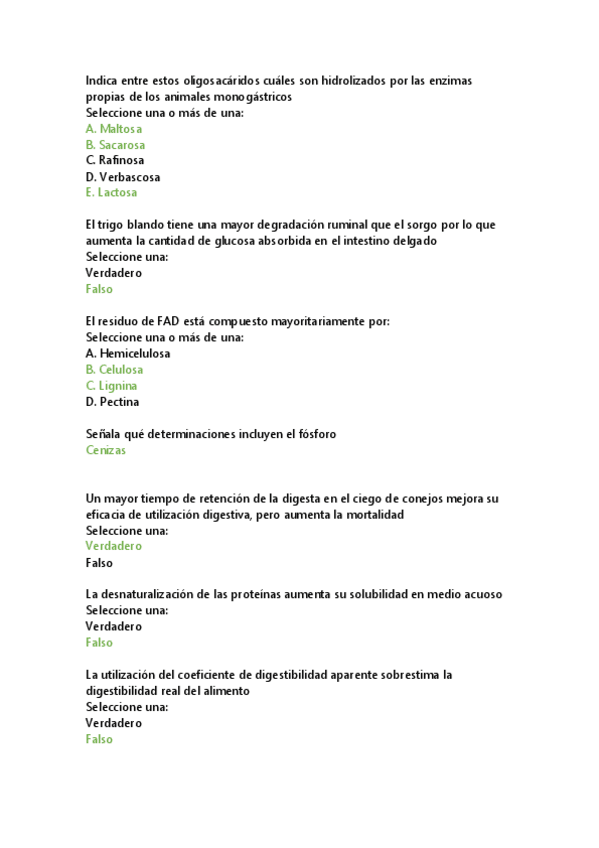 Indica entre estos oligosacáridos cuáles son hidrolizados por las enzimas propias de los animales monogástricos
Seleccione una o más de una:
A. Maltosa
B. Sacarosa
C. Rafinosa
D. Verbascosa
E. Lactosa

El trigo blando tiene una mayor degradación ruminal que el sorgo por lo que aumenta la cantidad de glucosa absorbida en el intestino delgado
Seleccione una:
Verdadero
Falso

El residuo de FAD está compuesto mayoritariamente por:
Seleccione una o más de una:
A. Hemicelulosa
B. Celulosa
C. Lignina
D. Pectina

Señala qué determinaciones incluyen el fósforo
Cenizas

Un mayor tiempo de retención de la digesta en el ciego de conejos mejora su eficacia de utilización digestiva, pero aumenta la mortalidad
Seleccione una:
Verdadero
Falso

La desnaturalización de las proteínas aumenta su solubilidad en medio acuoso
Seleccione una:
Verdadero
Falso

La utilización del coeficiente de digestibilidad aparente sobrestima la digestibilidad real del alimento
Seleccione una:
Verdadero
Falso